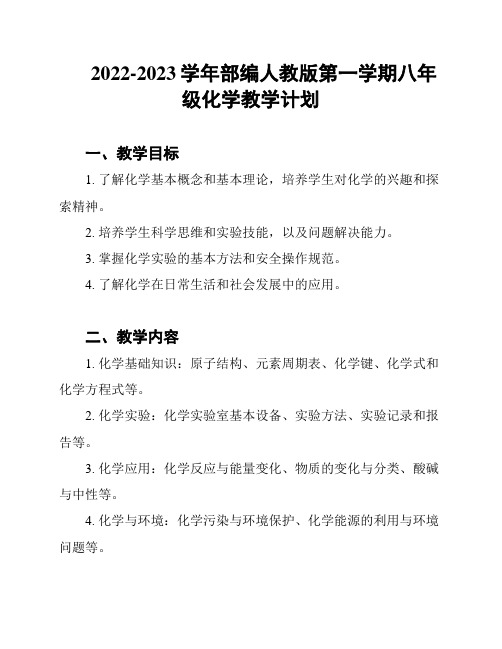 2022-2023 学年部编人教版第一学期八年级化学教学计划

一、教学目标

1. 了解化学基本概念和基本理论，培养学生对化学的兴趣和探索精神。

2. 培养学生科学思维和实验技能，以及问题解决能力。

3. 掌握化学实验的基本方法和安全操作规范。

4. 了解化学在日常生活和社会发展中的应用。

二、教学内容

1. 化学基础知识：原子结构、元素周期表、化学键、化学式和化学方程式等。

2. 化学实验：化学实验室基本设备、实验方法、实验记录和报告等。

3. 化学应用：化学反应与能量变化、物质的变化与分类、酸碱与中性等。

4. 化学与环境：化学污染与环境保护、化学能源的利用与环境问题等。